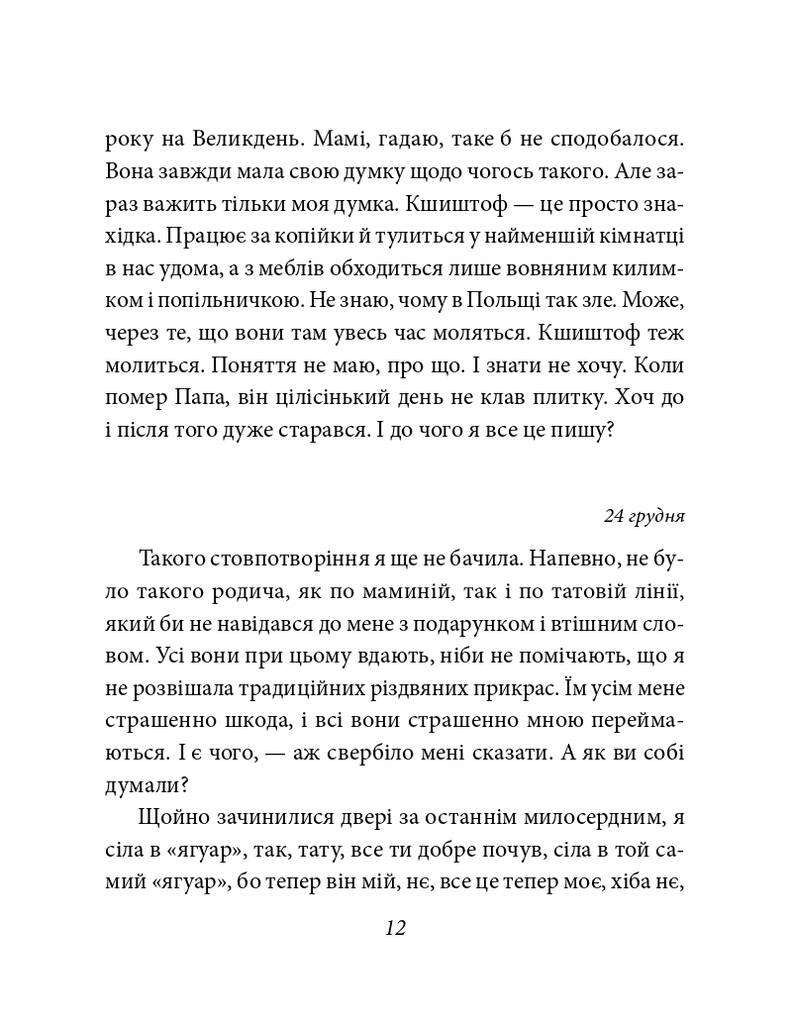 року на Великдень. Мамі, гадаю, таке б не сподобалося. Вона завжди мала свою думку щодо чогось такого. Але зараз важить тільки моя думка. Кшиштоф — це просто знахідка. Працює за копійки й тулиться у найменшій кімнатці в нас удома, а з меблів обходиться лише вовняним килимком і попільничкою. Не знаю, чому в Польщі так зле. Може, через те, що вони там увесь час моляться. Кшиштоф теж молиться. Поняття не маю, про що. І знати не хочу. Коли помер Папа, він цілісінький день не клав плитку. Хоч до і після того дуже старався. І до чого я все це пишу?

24 грудня

Такого стовпотворіння я ще не бачила. Напевно, не було такого родича, як по маминій, так і по татовій лінії, який би не навідався до мене з подарунком і втішним словом. Усі вони при цьому вдають, ніби не помічають, що я не розвішала традиційних різдвяних прикрас. Їм усім мене страшенно шкода, і всі вони страшенно мною переймаються. І є чого, — аж свербіло мені сказати. А як ви собі думали?

Щойно зачинилися двері за останнім милосердним, я сіла в «ягуар», так, тату, все ти добре почув, сіла в той самий «ягуар», бо тепер він мій, нє, все це тепер моє, хіба нє,

12